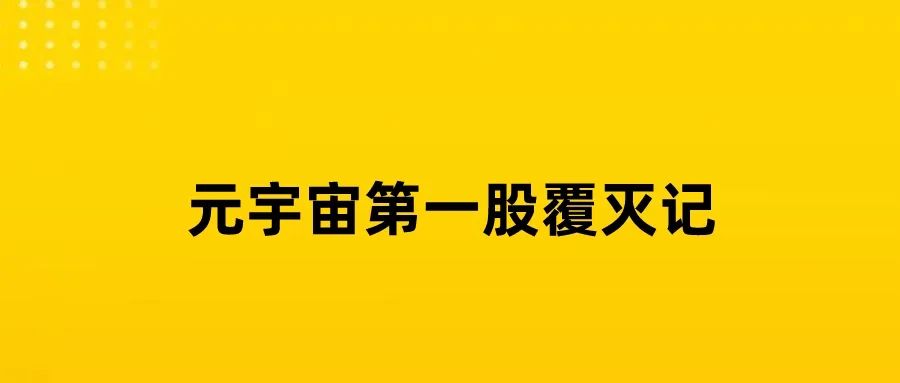 元宇宙第一股覆灭记